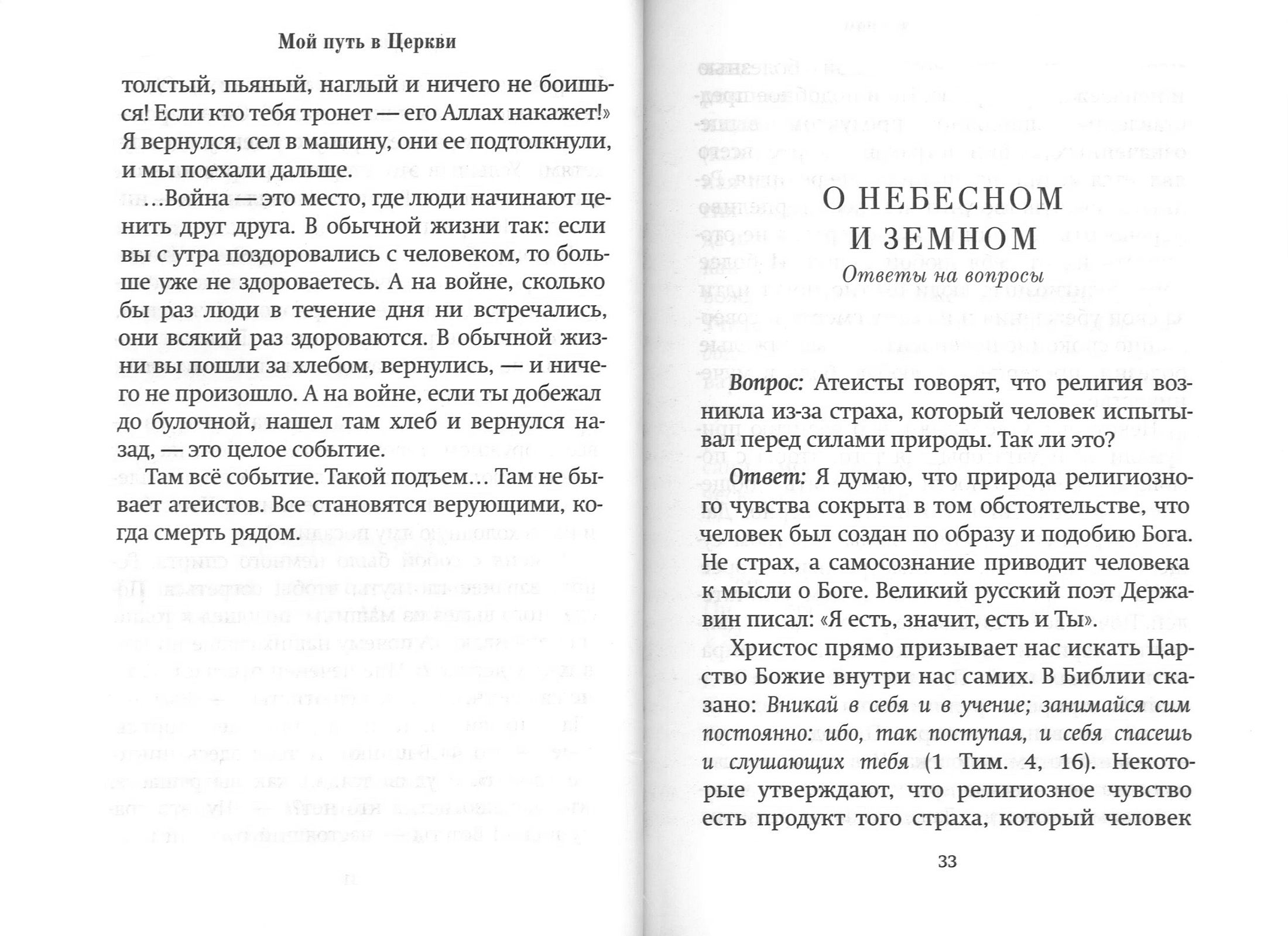 Мой путь в Церкви

толстый, пьяный, наглый и ничего не боишься! Если кто тебя тронет — его Аллах накажет!» Я вернулся, сел в машину, они ее подтолкнули, и мы поехали дальше.

...Война — это место, где люди начинают ценить друг друга. В обычной жизни так: если вы с утра поздоровались с человеком, то больше уже не здороваетесь. А на войне, сколько бы раз люди в течение дня ни встречались, они всякий раз здороваются. В обычной жизни вы пошли за хлебом, вернулись, — и ничего не произошло. А на войне, если ты добежал до булочной, нашел там хлеб и вернулся назад, — это целое событие.

Там всё событие. Такой подъем... Там не бывает атеистов. Все становятся верующими, когда смерть рядом.

О НЕБЕСНОМ И ЗЕМНОМ

Ответы на вопросы

Вопрос: Атеисты говорят, что религия возникла из-за страха, который человек испытывал перед силами природы. Так ли это?

Ответ: Я думаю, что природа религиозного чувства сокрыта в том обстоятельстве, что человек был создан по образу и подобию Бога. Не страх, а самосознание приводит человека к мысли о Боге. Великий русский поэт Державин писал: «Я есть, значит, есть и Ты».

Христос прямо призывает нас искать Царство Божие внутри нас самих. В Библии сказано: Вникай в себя и в учение; занимайся сим постоянно: ибо, так поступая, и себя спасешь и слушающих тебя (1 Тим. 4, 16). Некоторые утверждают, что религиозное чувство есть продукт того страха, который человек

33